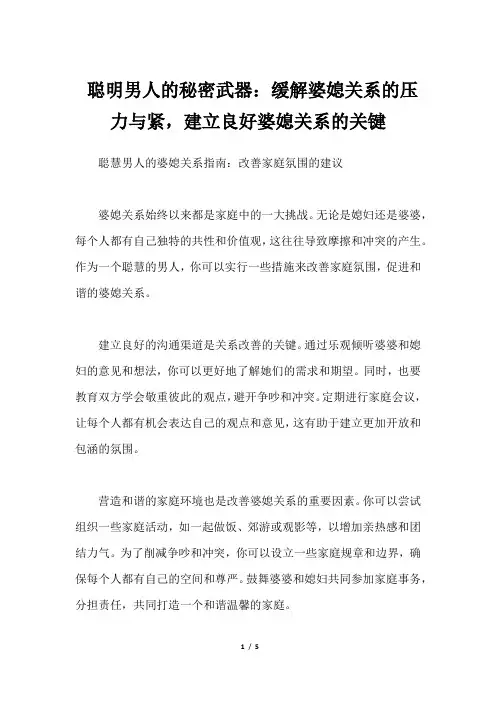 聪明男人的秘密武器：缓解婆媳关系的压力与紧，建立良好婆媳关系的关键

聪慧男人的婆媳关系指南：改善家庭氛围的建议

婆媳关系始终以来都是家庭中的一大挑战。无论是媳妇还是婆婆，每个人都有自己独特的共性和价值观，这往往导致摩擦和冲突的产生。作为一个聪慧的男人，你可以实行一些措施来改善家庭氛围，促进和谐的婆媳关系。

建立良好的沟通渠道是关系改善的关键。通过乐观倾听婆婆和媳妇的意见和想法，你可以更好地了解她们的需求和期望。同时，也要教育双方学会敬重彼此的观点，避开争吵和冲突。定期进行家庭会议，让每个人都有机会表达自己的观点和意见，这有助于建立更加开放和包涵的氛围。

营造和谐的家庭环境也是改善婆媳关系的重要因素。你可以尝试组织一些家庭活动，如一起做饭、郊游或观影等，以增加亲热感和团结力气。为了削减争吵和冲突，你可以设立一些家庭规章和边界，确保每个人都有自己的空间和尊严。鼓舞婆婆和媳妇共同参加家庭事务，分担责任，共同打造一个和谐温馨的家庭。

1 / 5